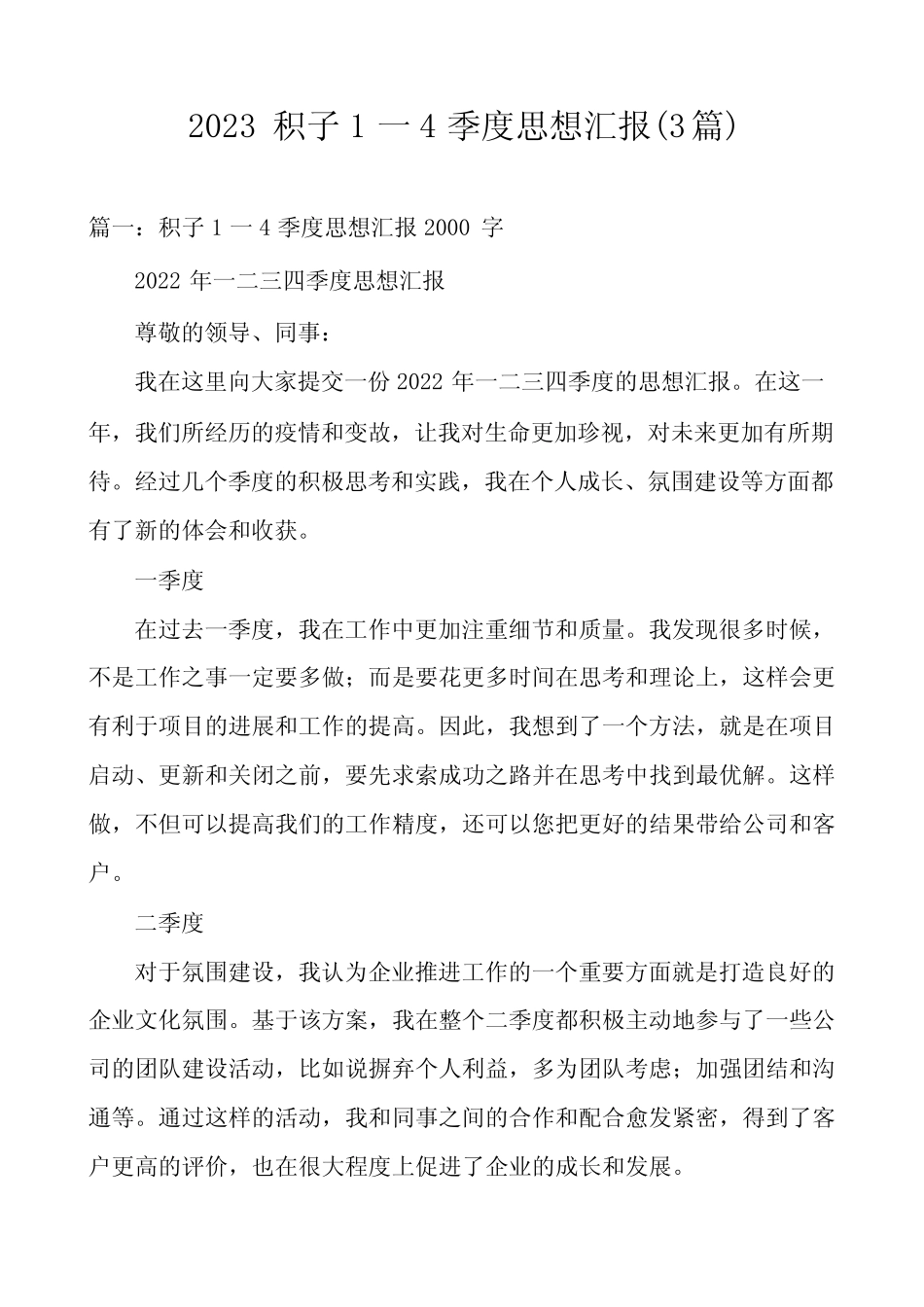 2023 积子 1 一 4 季度思想汇报(3篇)

篇一：积子 1 一 4 季度思想汇报 2000 字

2022 年一二三四季度思想汇报

尊敬的领导、同事：

我在这里向大家提交一份 2022 年一二三四季度的思想汇报。在这一年，我们所经历的疫情和变故，让我对生命更加珍视，对未来更加有所期待。经过几个季度的积极思考和实践，我在个人成长、氛围建设等方面都有了新的体会和收获。

一季度

在过去一季度，我在工作中更加注重细节和质量。我发现很多时候，不是工作之事一定要多做；而是要花更多时间在思考和理论上，这样会更有利于项目的进展和工作的提高。因此，我想到了一个方法，就是在项目启动、更新和关闭之前，要先求索成功之路并在思考中找到最优解。这样做，不但可以提高我们的工作精度，还可以您把更好的结果带给公司和客户。

二季度

对于氛围建设，我认为企业推进工作的一个重要方面就是打造良好的企业文化氛围。基于该方案，我在整个二季度都积极主动地参与了一些公司的团队建设活动，比如说摒弃个人利益，多为团队考虑；加强团结和沟通等。通过这样的活动，我和同事之间的合作和配合愈发紧密，得到了客户更高的评价，也在很大程度上促进了企业的成长和发展。